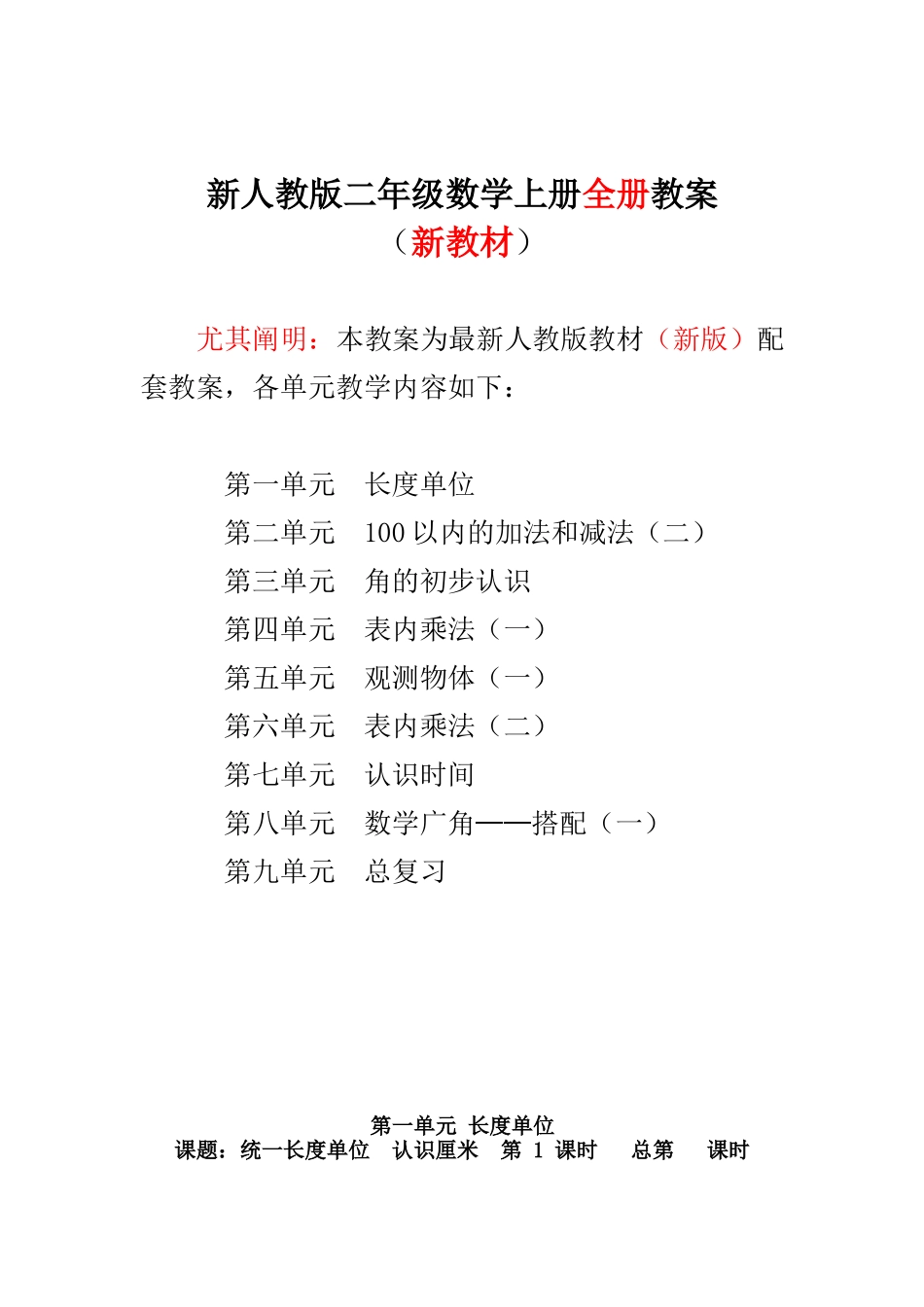 新人教版二年级数学上册全册教案
（新教材）

尤其阐明：本教案为最新人教版教材（新版）配套教案，各单元教学内容如下：

第一单元　长度单位
第二单元　100 以内的加法和减法（二）
第三单元　角的初步认识
第四单元　表内乘法（一）
第五单元　观测物体（一）
第六单元　表内乘法（二）
第七单元　认识时间
第八单元　数学广角——搭配（一）
第九单元　总复习

第一单元 长度单位
课题：统一长度单位　认识厘米　第 1 课时　总第　课时